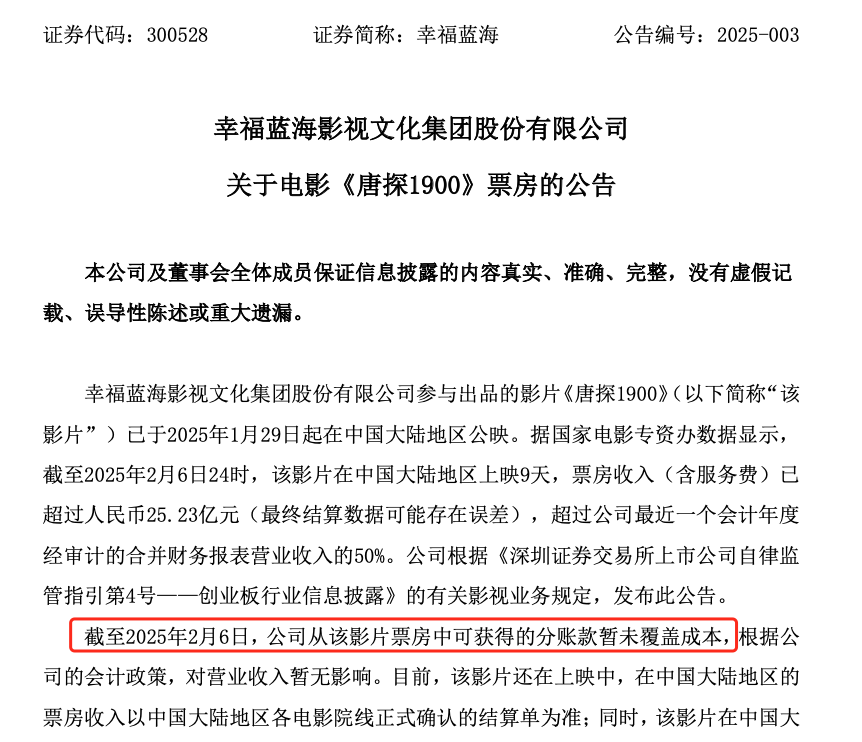 证券代码：300528　　证券简称：幸福蓝海　　公告编号：2025-003

幸福蓝海影视文化集团股份有限公司

关于电影《唐探1900》票房的公告

本公司及董事会全体成员保证信息披露的内容真实、准确、完整，没有虚假记载、误导性陈述或重大遗漏。

幸福蓝海影视文化集团股份有限公司参与出品的影片《唐探1900》（以下简称“该影片”）已于2025年1月29日起在中国大陆地区公映。据国家电影专资办数据显示，截至2025年2月6日24时，该影片在中国大陆地区上映9天，票房收入（含服务费）已超过人民币25.23亿元（最终结算数据可能存在误差），超过公司最近一个会计年度经审计的合并财务报表营业收入的50%。公司根据《深圳证券交易所上市公司自律监管指引第4号——创业板行业信息披露》的有关影视业务规定，发布此公告。

截至2025年2月6日，公司从该影片票房中可获得的分账款暂未覆盖成本，根据公司的会计政策，对营业收入暂无影响。目前，该影片还在上映中，在中国大陆地区的票房收入以中国大陆地区各电影院线正式确认的结算单为准；同时，该影片在中国大